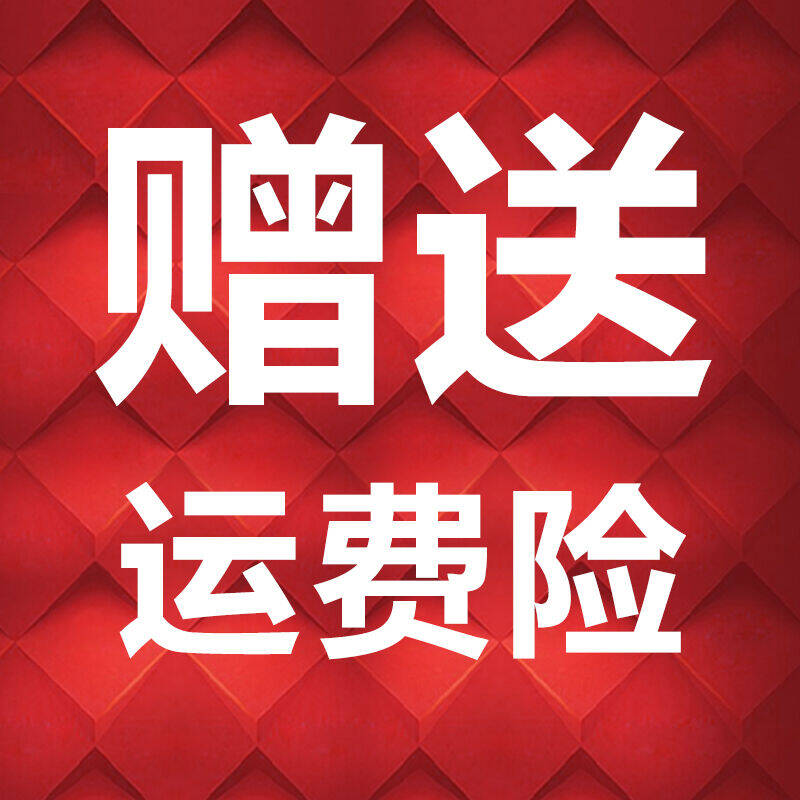 赠送
运费险